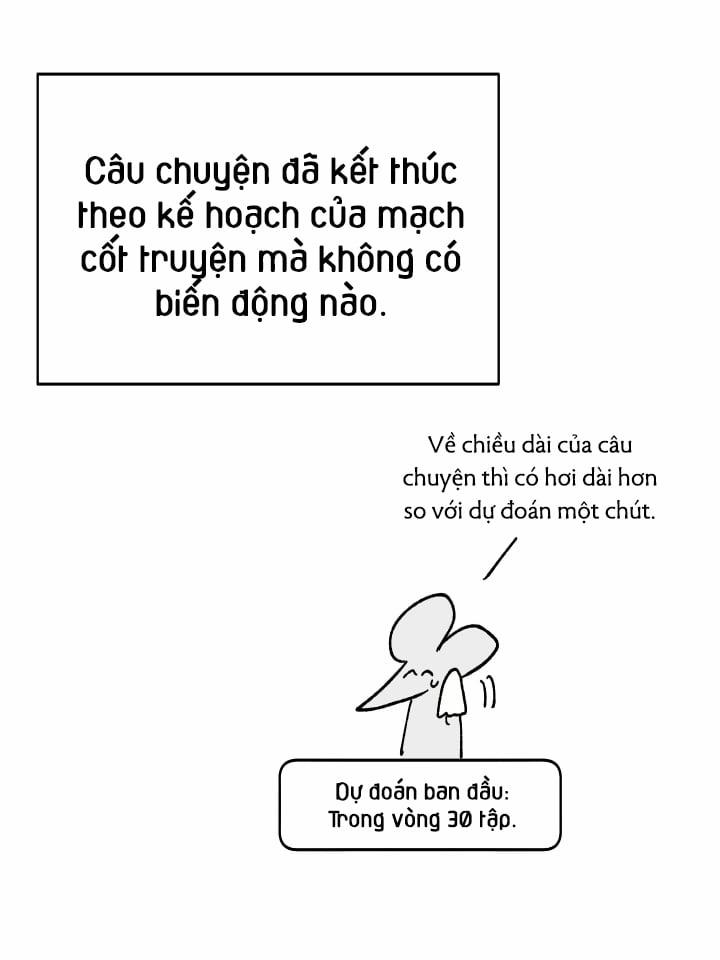 Câu chuyện đã kết thúc theo kế hoạch của mạch cốt truyện mà không có biến động nào.

Về chiều dài của câu chuyện thì có hơi dài hơn so với dự đoán một chút.

Dự đoán ban đầu: Trong vòng 30 tập.